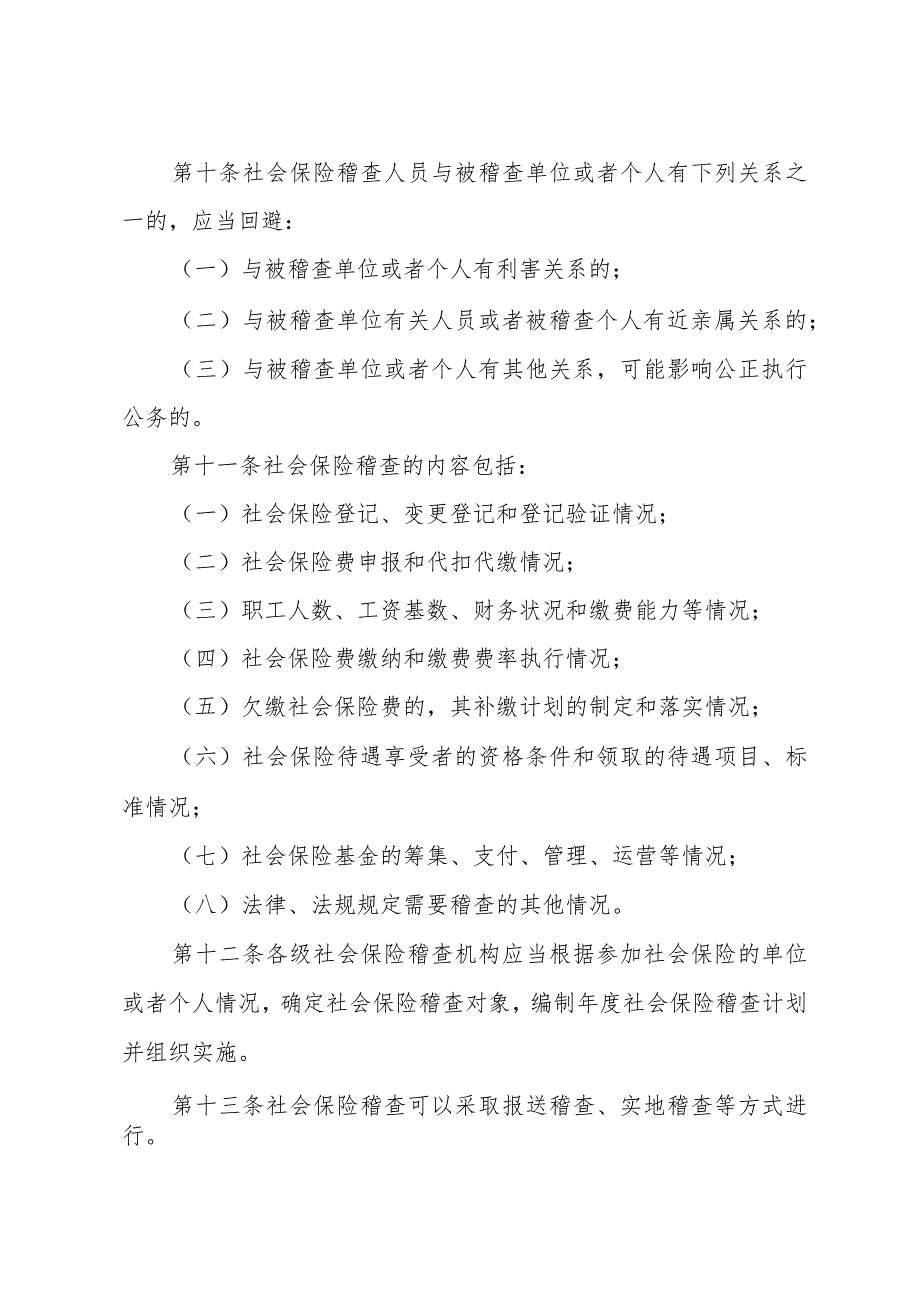 第十条社会保险稽查人员与被稽查单位或者个人有下列关系之一的，应当回避：

（一）与被稽查单位或者个人有利害关系的；

（二）与被稽查单位有关人员或者被稽查个人有近亲属关系的；

（三）与被稽查单位或者个人有其他关系，可能影响公正执行公务的。

第十一条社会保险稽查的内容包括：

（一）社会保险登记、变更登记和登记验证情况；

（二）社会保险费申报和代扣代缴情况；

（三）职工人数、工资基数、财务状况和缴费能力等情况；

（四）社会保险费缴纳和缴费费率执行情况；

（五）欠缴社会保险费的，其补缴计划的制定和落实情况；

（六）社会保险待遇享受者的资格条件和领取的待遇项目、标准情况；

（七）社会保险基金的筹集、支付、管理、运营等情况；

（八）法律、法规规定需要稽查的其他情况。

第十二条各级社会保险稽查机构应当根据参加社会保险的单位或者个人情况，确定社会保险稽查对象，编制年度社会保险稽查计划并组织实施。

第十三条社会保险稽查可以采取报送稽查、实地稽查等方式进行。